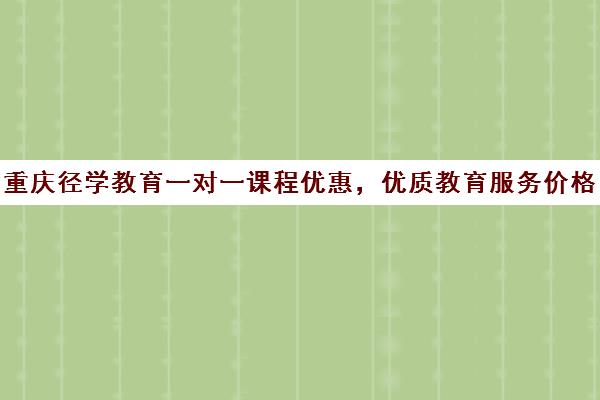 重庆径学教育一对一课程优惠，优质教育服务价格